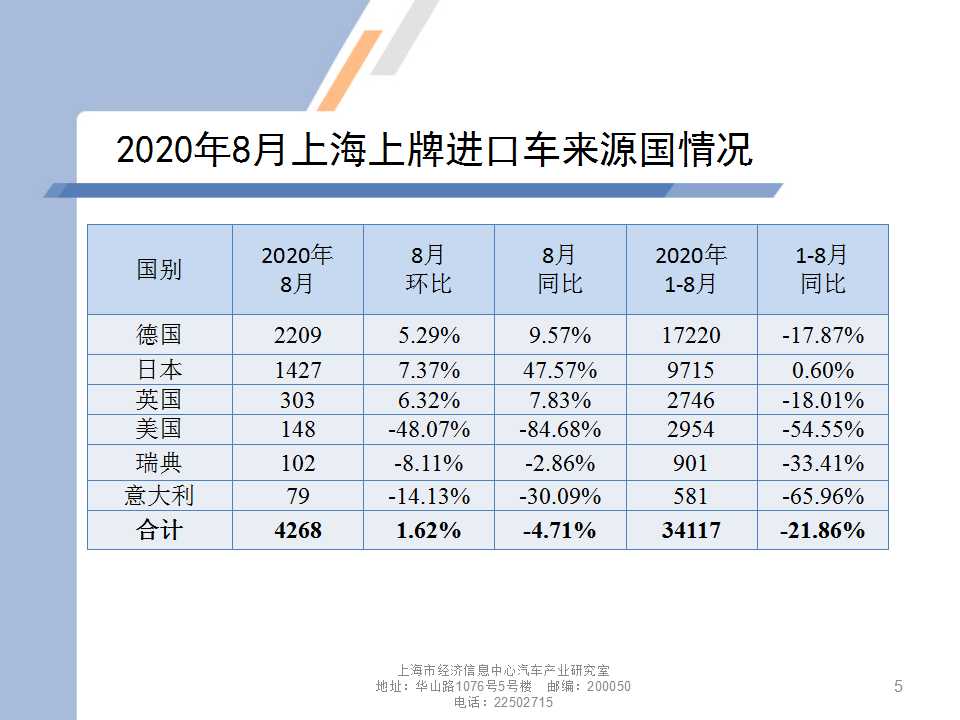 2020年8月上海上牌进口车来源国情况

| 国别 | 2020年8月 | 8月环比 | 8月同比 | 2020年1-8月 | 1-8月同比 |
|---|---|---|---|---|---|
| 德国 | 2209 | 5.29% | 9.57% | 17220 | -17.87% |
| 日本 | 1427 | 7.37% | 47.57% | 9715 | 0.60% |
| 英国 | 303 | 6.32% | 7.83% | 2746 | -18.01% |
| 美国 | 148 | -48.07% | -84.68% | 2954 | -54.55% |
| 瑞典 | 102 | -8.11% | -2.86% | 901 | -33.41% |
| 意大利 | 79 | -14.13% | -30.09% | 581 | -65.96% |
| 合计 | 4268 | 1.62% | -4.71% | 34117 | -21.86% |

上海市经济信息中心汽车产业研究室
地址：华山路1076号5号楼 邮编：200050
电话：22502715

5